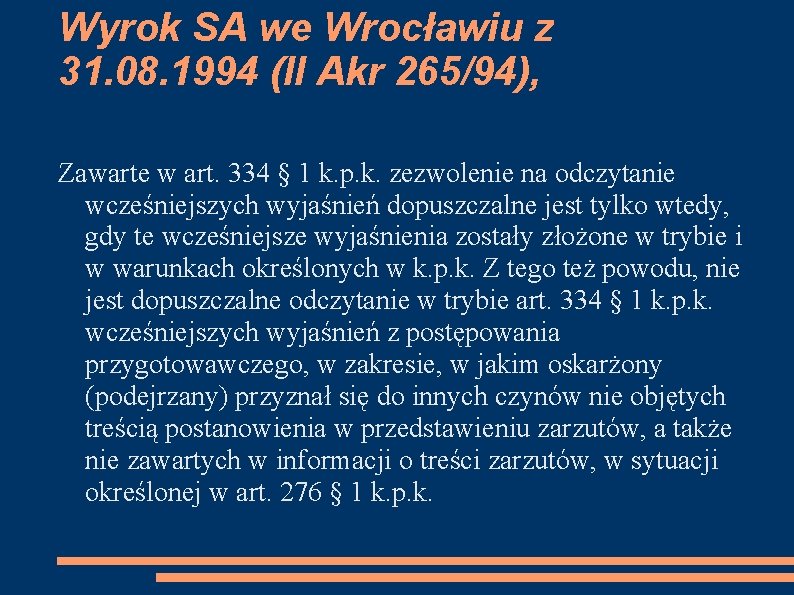 Wyrok SA we Wrocławiu z 31.08.1994 (II Akr 265/94),

Zawarte w art. 334 § 1 k.p.k. zezwolenie na odczytanie wcześniejszych wyjaśnień dopuszczalne jest tylko wtedy, gdy te wcześniejsze wyjaśnienia zostały złożone w trybie i w warunkach określonych w k.p.k. Z tego też powodu, nie jest dopuszczalne odczytanie w trybie art. 334 § 1 k.p.k. wcześniejszych wyjaśnień z postępowania przygotowawczego, w zakresie, w jakim oskarżony (podejrzany) przyznał się do innych czynów nie objętych treścią postanowienia w przedstawieniu zarzutów, a także nie zawartych w informacji o treści zarzutów, w sytuacji określonej w art. 276 § 1 k.p.k.